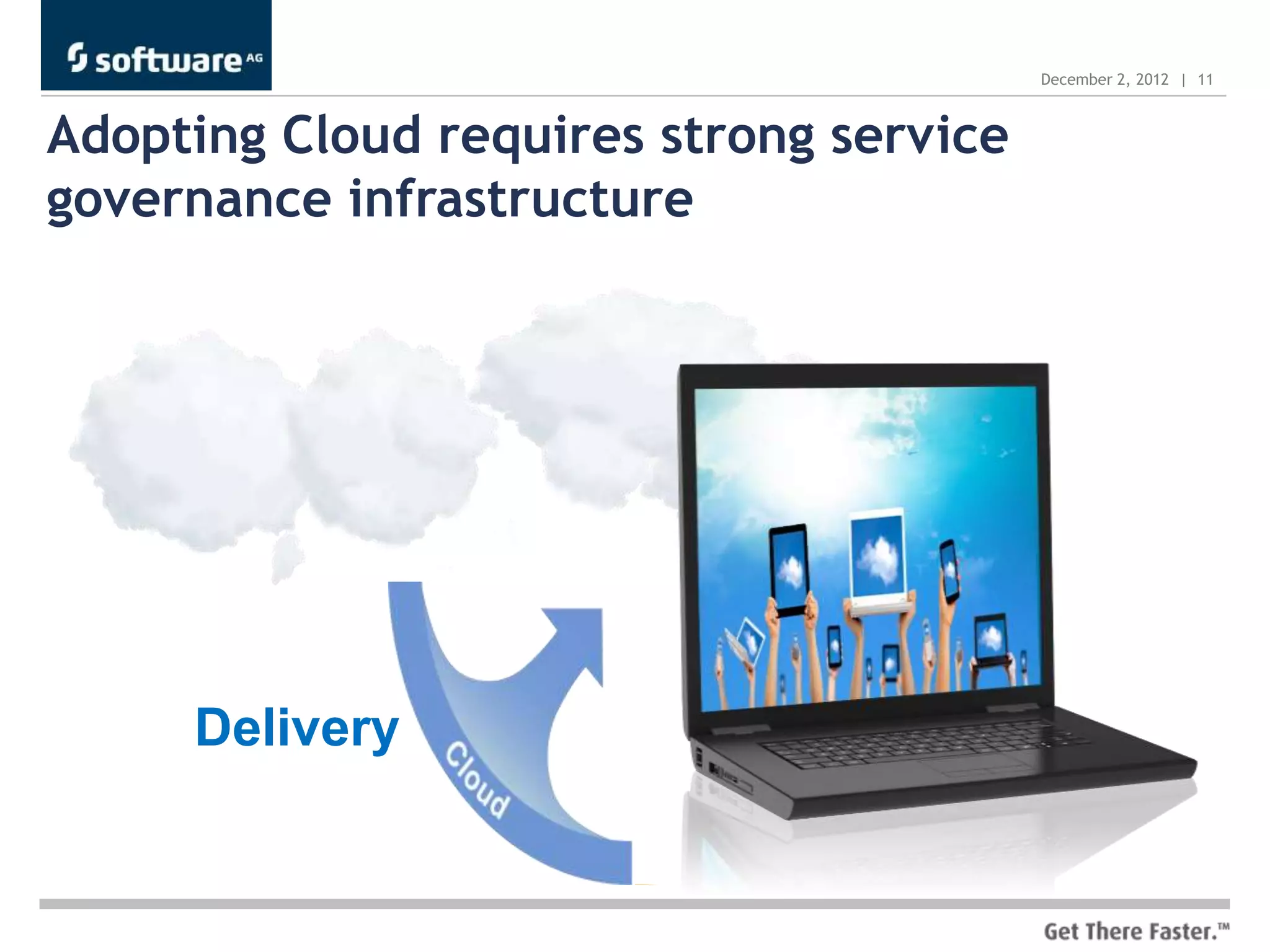 software AG

December 2, 2012 | 11

Adopting Cloud requires strong service governance infrastructure

Delivery

Cloud

Get There Faster.™